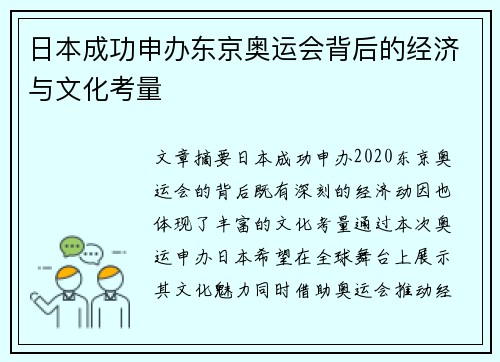 日本成功申办东京奥运会背后的经济与文化考量

文章摘要日本成功申办2020东京奥运会的背后既有深刻的经济动因也体现了丰富的文化考量通过本次奥运申办日本希望在全球舞台上展示其文化魅力同时借助奥运会推动经